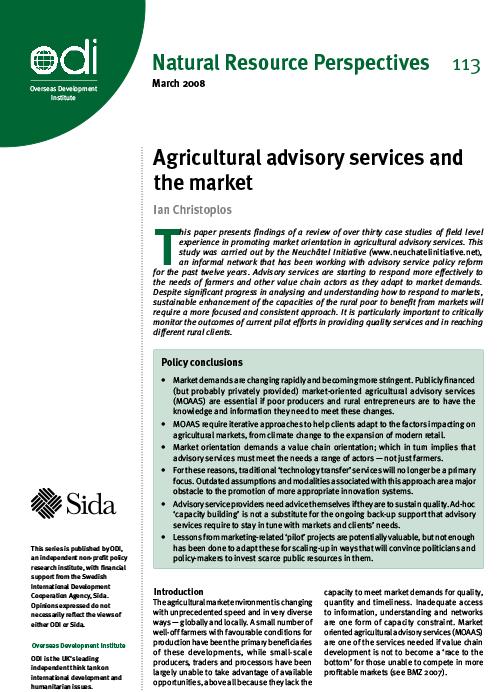 odi
Overseas Development Institute

Natural Resource Perspectives 113
March 2008

Agricultural advisory services and the market

Ian Christoplos

This paper presents findings of a review of over thirty case studies of field level experience in promoting market orientation in agricultural advisory services. This study was carried out by the Neuchâtel Initiative (www.neuchatelinitiative.net), an informal network that has been working with advisory service policy reform for the past twelve years. Advisory services are starting to respond more effectively to the needs of farmers and other value chain actors as they adapt to market demands. Despite significant progress in analysing and understanding how to respond to markets, sustainable enhancement of the capacities of the rural poor to benefit from markets will require a more focused and consistent approach. It is particularly important to critically monitor the outcomes of current pilot efforts in providing quality services and in reaching different rural clients.

Policy conclusions

• Market demands are changing rapidly and becoming more stringent. Publicly financed (but probably privately provided) market-oriented agricultural advisory services (MOAAS) are essential if poor producers and rural entrepreneurs are to have the knowledge and information they need to meet these changes.
• MOAAS require iterative approaches to help clients adapt to the factors impacting on agricultural markets, from climate change to the expansion of modern retail.
• Market orientation demands a value chain orientation; which in turn implies that advisory services must meet the needs a range of actors — not just farmers.
• For these reasons, traditional 'technology transfer' services will no longer be a primary focus. Outdated assumptions and modalities associated with this approach are a major obstacle to the promotion of more appropriate innovation systems.
• Advisory service providers need advice themselves if they are to sustain quality. Ad-hoc 'capacity building' is not a substitute for the ongoing back-up support that advisory services require to stay in tune with markets and clients' needs.
• Lessons from marketing-related 'pilot' projects are potentially valuable, but not enough has been done to adapt these for scaling-up in ways that will convince politicians and policy-makers to invest scarce public resources in them.

Sida

This series is published by ODI, an independent non-profit policy research institute, with financial support from the Swedish International Development Cooperation Agency, Sida. Opinions expressed do not necessarily reflect the views of either ODI or Sida.

Overseas Development Institute

ODI is the UK's leading independent think tank on international development and humanitarian issues.

Introduction
The agricultural market environment is changing with unprecedented speed and in very diverse ways — globally and locally. A small number of well-off farmers with favourable conditions for production have been the primary beneficiaries of these developments, while small-scale producers, traders and processors have been largely unable to take advantage of available opportunities, above all because they lack the capacity to meet market demands for quality, quantity and timeliness. Inadequate access to information, understanding and networks are one form of capacity constraint. Market oriented agricultural advisory services (MOAAS) are one of the services needed if value chain development is not to become a 'race to the bottom' for those unable to compete in more profitable markets (see BMZ 2007).